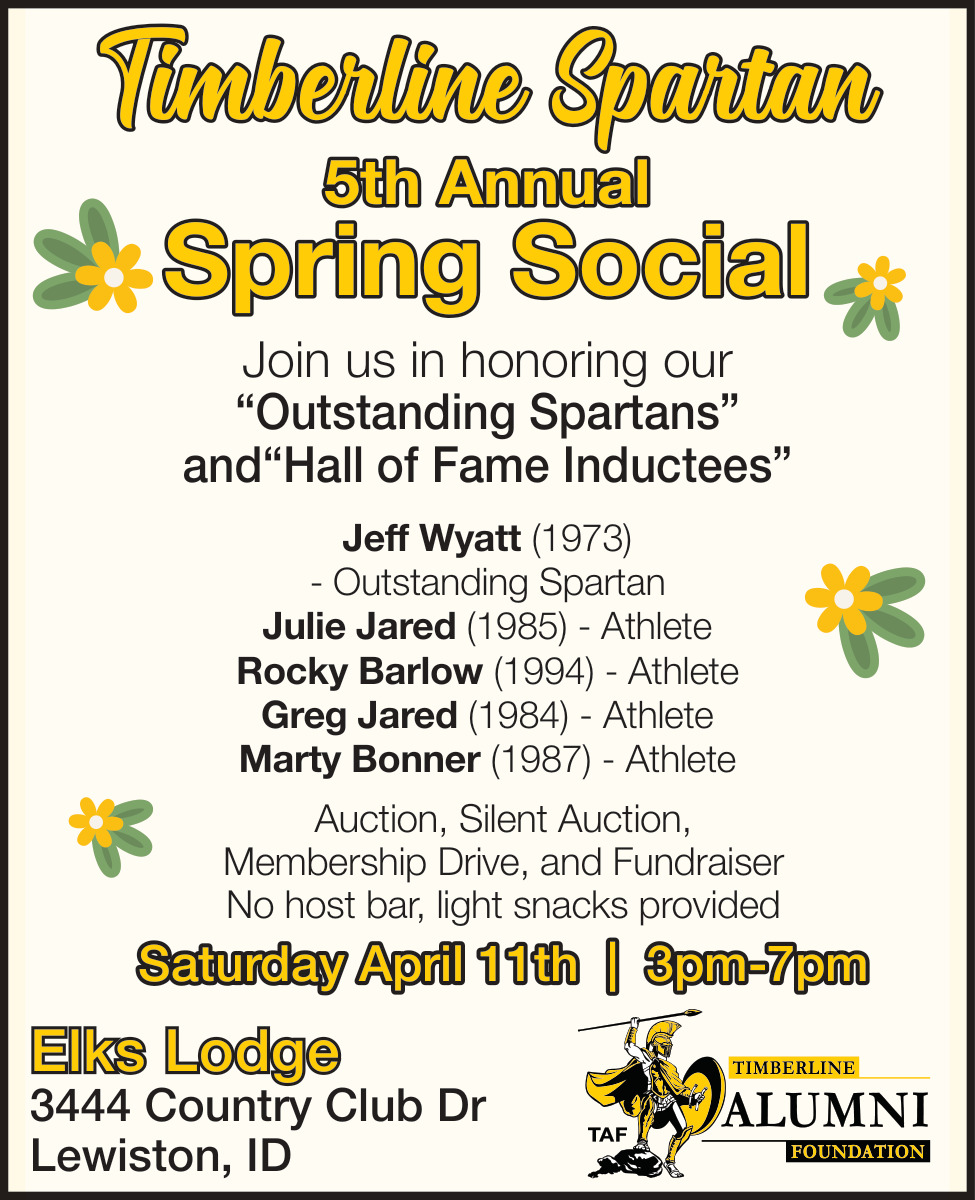 Timberline Spartan

5th Annual

Spring Social

Join us in honoring our "Outstanding Spartans" and"Hall of Fame Inductees"

Jeff Wyatt (1973)
- Outstanding Spartan
Julie Jared (1985) - Athlete
Rocky Barlow (1994) - Athlete
Greg Jared (1984) - Athlete
Marty Bonner (1987) - Athlete

Auction, Silent Auction,
Membership Drive, and Fundraiser
No host bar, light snacks provided

Saturday April 11th | 3pm-7pm

Elks Lodge
3444 Country Club Dr
Lewiston, ID

TAF
TIMBERLINE
ALUMNI
FOUNDATION